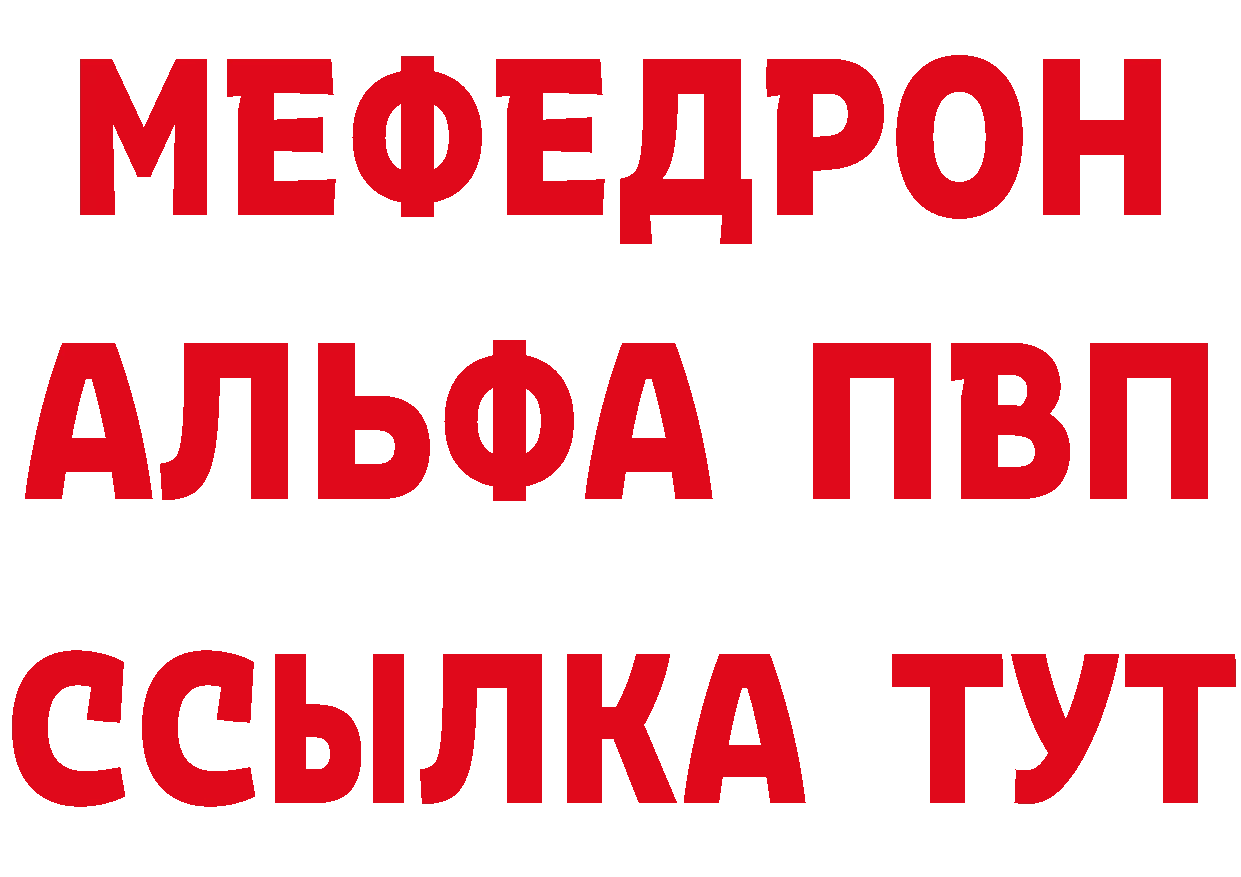 МЕФЕДРОН
АЛЬФА ПВП
ССЫЛКА ТУТ